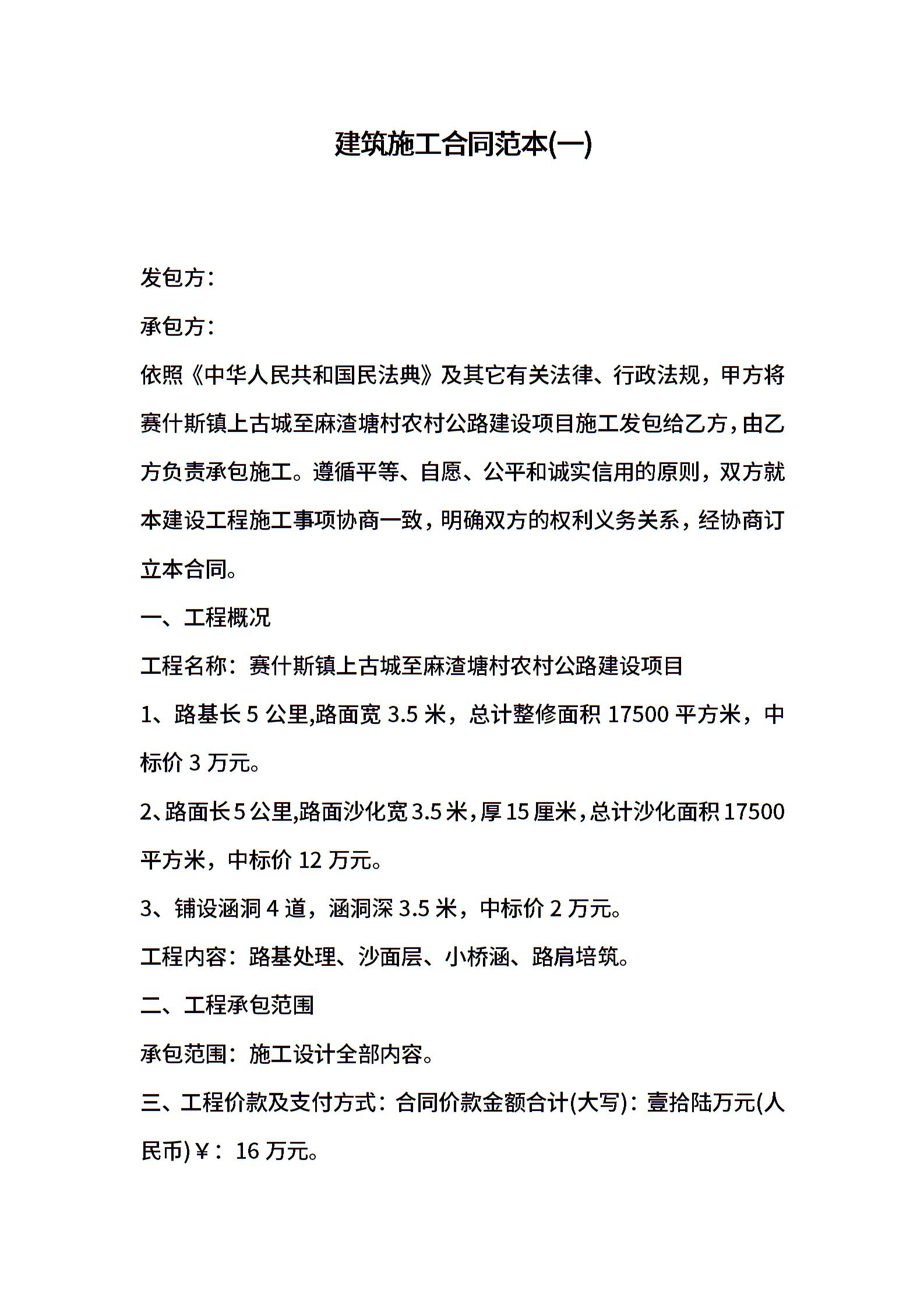 建筑施工合同范本(一)

发包方：

承包方：

依照《中华人民共和国民法典》及其它有关法律、行政法规，甲方将赛什斯镇上古城至麻渣塘村农村公路建设项目施工发包给乙方，由乙方负责承包施工。遵循平等、自愿、公平和诚实信用的原则，双方就本建设工程施工事项协商一致，明确双方的权利义务关系，经协商订立本合同。

一、工程概况

工程名称：赛什斯镇上古城至麻渣塘村农村公路建设项目

1、路基长 5 公里,路面宽 3.5 米，总计整修面积 17500 平方米，中标价 3 万元。

2、路面长 5 公里,路面沙化宽 3.5 米，厚 15 厘米，总计沙化面积 17500 平方米，中标价 12 万元。

3、铺设涵洞 4 道，涵洞深 3.5 米，中标价 2 万元。

工程内容：路基处理、沙面层、小桥涵、路肩培筑。

二、工程承包范围

承包范围：施工设计全部内容。

三、工程价款及支付方式：合同价款金额合计(大写)：壹拾陆万元(人民币)￥：16 万元。